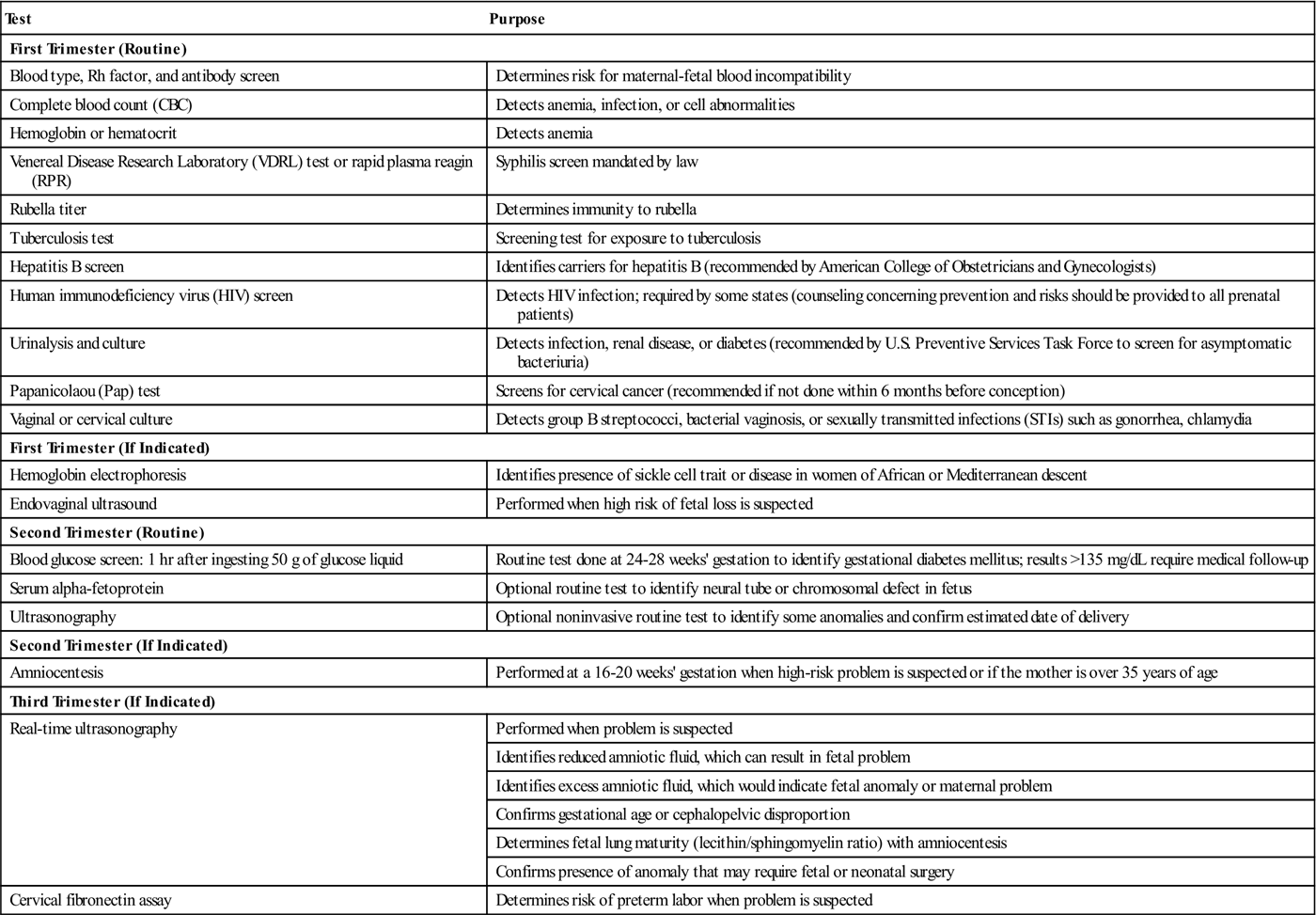 | Test | Purpose |
|---|---|
| **First Trimester (Routine)** | |
| Blood type, Rh factor, and antibody screen | Determines risk for maternal-fetal blood incompatibility |
| Complete blood count (CBC) | Detects anemia, infection, or cell abnormalities |
| Hemoglobin or hematocrit | Detects anemia |
| Venereal Disease Research Laboratory (VDRL) test or rapid plasma reagin (RPR) | Syphilis screen mandated by law |
| Rubella titer | Determines immunity to rubella |
| Tuberculosis test | Screening test for exposure to tuberculosis |
| Hepatitis B screen | Identifies carriers for hepatitis B (recommended by American College of Obstetricians and Gynecologists) |
| Human immunodeficiency virus (HIV) screen | Detects HIV infection; required by some states (counseling concerning prevention and risks should be provided to all prenatal patients) |
| Urinalysis and culture | Detects infection, renal disease, or diabetes (recommended by U.S. Preventive Services Task Force to screen for asymptomatic bacteriuria) |
| Papanicolaou (Pap) test | Screens for cervical cancer (recommended if not done within 6 months before conception) |
| Vaginal or cervical culture | Detects group B streptococci, bacterial vaginosis, or sexually transmitted infections (STIs) such as gonorrhea, chlamydia |
| **First Trimester (If Indicated)** | |
| Hemoglobin electrophoresis | Identifies presence of sickle cell trait or disease in women of African or Mediterranean descent |
| Endovaginal ultrasound | Performed when high risk of fetal loss is suspected |
| **Second Trimester (Routine)** | |
| Blood glucose screen: 1 hr after ingesting 50 g of glucose liquid | Routine test done at 24-28 weeks' gestation to identify gestational diabetes mellitus; results >135 mg/dL require medical follow-up |
| Serum alpha-fetoprotein | Optional routine test to identify neural tube or chromosomal defect in fetus |
| Ultrasonography | Optional noninvasive routine test to identify some anomalies and confirm estimated date of delivery |
| **Second Trimester (If Indicated)** | |
| Amniocentesis | Performed at a 16-20 weeks' gestation when high-risk problem is suspected or if the mother is over 35 years of age |
| **Third Trimester (If Indicated)** | |
| Real-time ultrasonography | Performed when problem is suspected |
| | Identifies reduced amniotic fluid, which can result in fetal problem |
| | Identifies excess amniotic fluid, which would indicate fetal anomaly or maternal problem |
| | Confirms gestational age or cephalopelvic disproportion |
| | Determines fetal lung maturity (lecithin/sphingomyelin ratio) with amniocentesis |
| | Confirms presence of anomaly that may require fetal or neonatal surgery |
| Cervical fibronectin assay | Determines risk of preterm labor when problem is suspected |